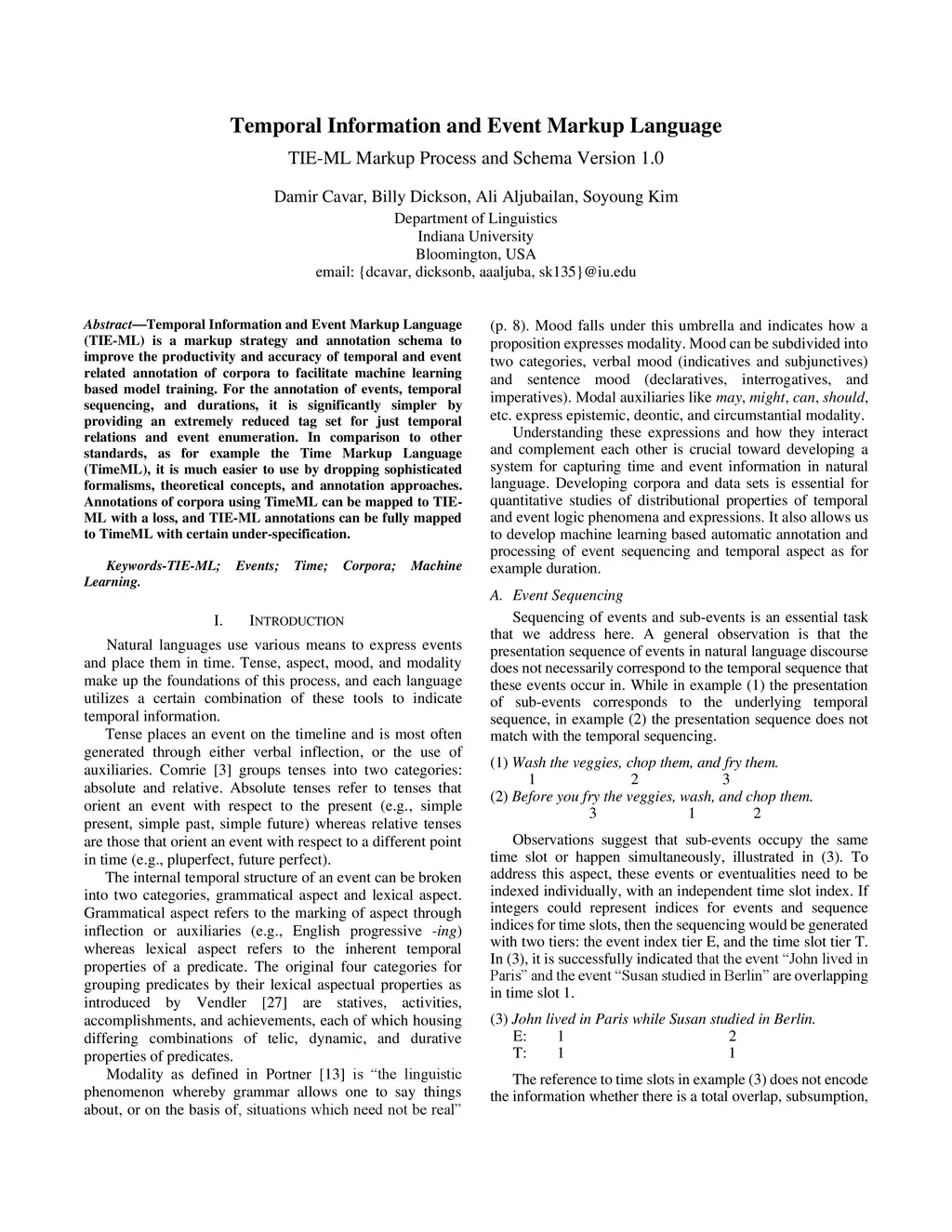 Temporal Information and Event Markup Language

TIE-ML Markup Process and Schema Version 1.0

Damir Cavar, Billy Dickson, Ali Aljubailan, Soyoung Kim

Department of Linguistics
Indiana University
Bloomington, USA
email: {dcavar, dicksonb, aaaljuba, sk135}@iu.edu

Abstract—Temporal Information and Event Markup Language (TIE-ML) is a markup strategy and annotation schema to improve the productivity and accuracy of temporal and event related annotation of corpora to facilitate machine learning based model training. For the annotation of events, temporal sequencing, and durations, it is significantly simpler by providing an extremely reduced tag set for just temporal relations and event enumeration. In comparison to other standards, as for example the Time Markup Language (TimeML), it is much easier to use by dropping sophisticated formalisms, theoretical concepts, and annotation approaches. Annotations of corpora using TimeML can be mapped to TIE-ML with a loss, and TIE-ML annotations can be fully mapped to TimeML with certain under-specification.

Keywords-TIE-ML; Events; Time; Corpora; Machine Learning.

I. INTRODUCTION

Natural languages use various means to express events and place them in time. Tense, aspect, mood, and modality make up the foundations of this process, and each language utilizes a certain combination of these tools to indicate temporal information.

Tense places an event on the timeline and is most often generated through either verbal inflection, or the use of auxiliaries. Comrie [3] groups tenses into two categories: absolute and relative. Absolute tenses refer to tenses that orient an event with respect to the present (e.g., simple present, simple past, simple future) whereas relative tenses are those that orient an event with respect to a different point in time (e.g., pluperfect, future perfect).

The internal temporal structure of an event can be broken into two categories, grammatical aspect and lexical aspect. Grammatical aspect refers to the marking of aspect through inflection or auxiliaries (e.g., English progressive -ing) whereas lexical aspect refers to the inherent temporal properties of a predicate. The original four categories for grouping predicates by their lexical aspectual properties as introduced by Vendler [27] are statives, activities, accomplishments, and achievements, each of which housing differing combinations of telic, dynamic, and durative properties of predicates.

Modality as defined in Portner [13] is “the linguistic phenomenon whereby grammar allows one to say things about, or on the basis of, situations which need not be real” (p. 8). Mood falls under this umbrella and indicates how a proposition expresses modality. Mood can be subdivided into two categories, verbal mood (indicatives and subjunctives) and sentence mood (declaratives, interrogatives, and imperatives). Modal auxiliaries like may, might, can, should, etc. express epistemic, deontic, and circumstantial modality.

Understanding these expressions and how they interact and complement each other is crucial toward developing a system for capturing time and event information in natural language. Developing corpora and data sets is essential for quantitative studies of distributional properties of temporal and event logic phenomena and expressions. It also allows us to develop machine learning based automatic annotation and processing of event sequencing and temporal aspect as for example duration.

A. Event Sequencing

Sequencing of events and sub-events is an essential task that we address here. A general observation is that the presentation sequence of events in natural language discourse does not necessarily correspond to the temporal sequence that these events occur in. While in example (1) the presentation of sub-events corresponds to the underlying temporal sequence, in example (2) the presentation sequence does not match with the temporal sequencing.

(1) Wash the veggies, chop them, and fry them.
1 2 3
(2) Before you fry the veggies, wash, and chop them.
3 1 2

Observations suggest that sub-events occupy the same time slot or happen simultaneously, illustrated in (3). To address this aspect, these events or eventualities need to be indexed individually, with an independent time slot index. If integers could represent indices for events and sequence indices for time slots, then the sequencing would be generated with two tiers: the event index tier E, and the time slot tier T. In (3), it is successfully indicated that the event “John lived in Paris” and the event “Susan studied in Berlin” are overlapping in time slot 1.

(3) John lived in Paris while Susan studied in Berlin.
E: 1 2
T: 1 1

The reference to time slots in example (3) does not encode the information whether there is a total overlap, subsumption,